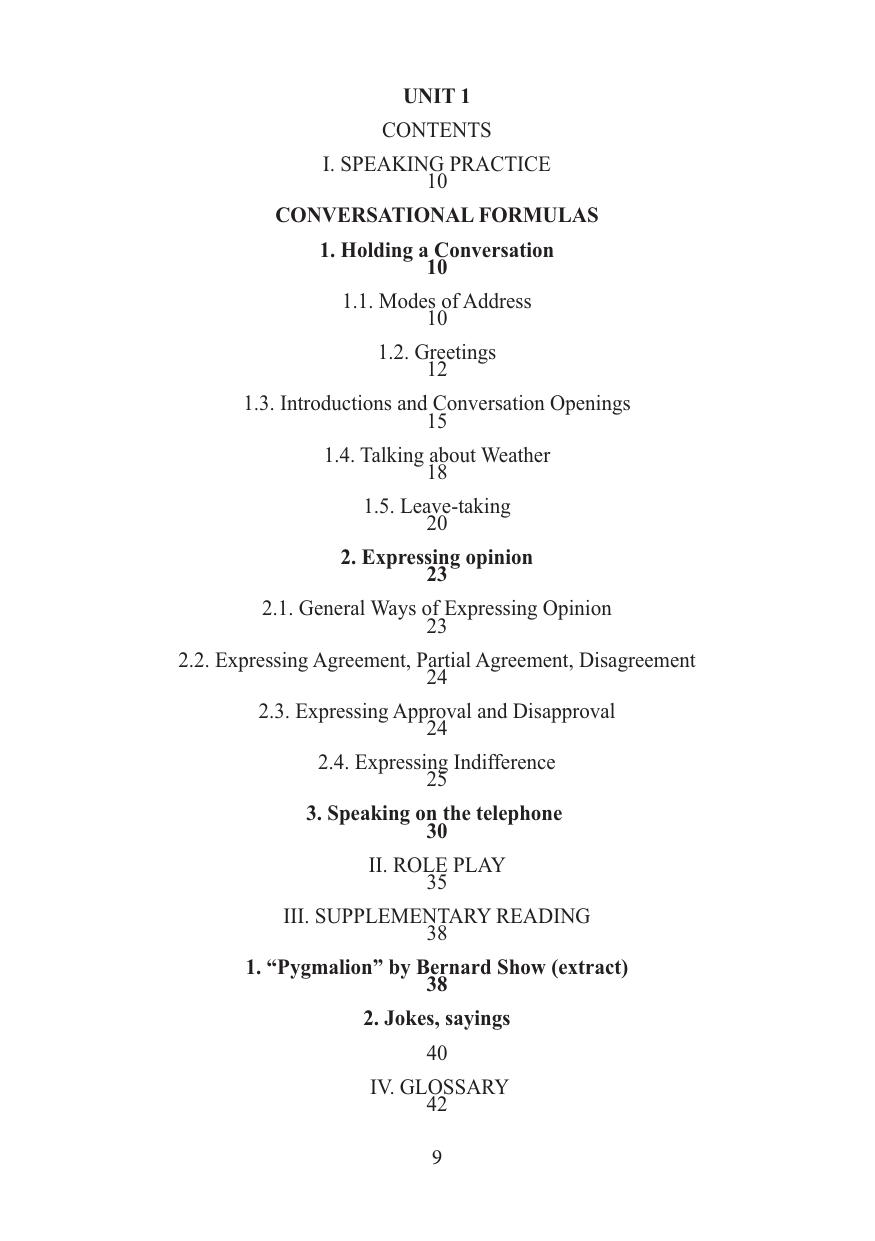 UNIT 1

CONTENTS

I. SPEAKING PRACTICE
10

CONVERSATIONAL FORMULAS

1. Holding a Conversation
10

1.1. Modes of Address
10

1.2. Greetings
12

1.3. Introductions and Conversation Openings
15

1.4. Talking about Weather
18

1.5. Leave-taking
20

2. Expressing opinion
23

2.1. General Ways of Expressing Opinion
23

2.2. Expressing Agreement, Partial Agreement, Disagreement
24

2.3. Expressing Approval and Disapproval
24

2.4. Expressing Indifference
25

3. Speaking on the telephone
30

II. ROLE PLAY
35

III. SUPPLEMENTARY READING
38

1. “Pygmalion” by Bernard Show (extract)
38

2. Jokes, sayings

40

IV. GLOSSARY
42

9